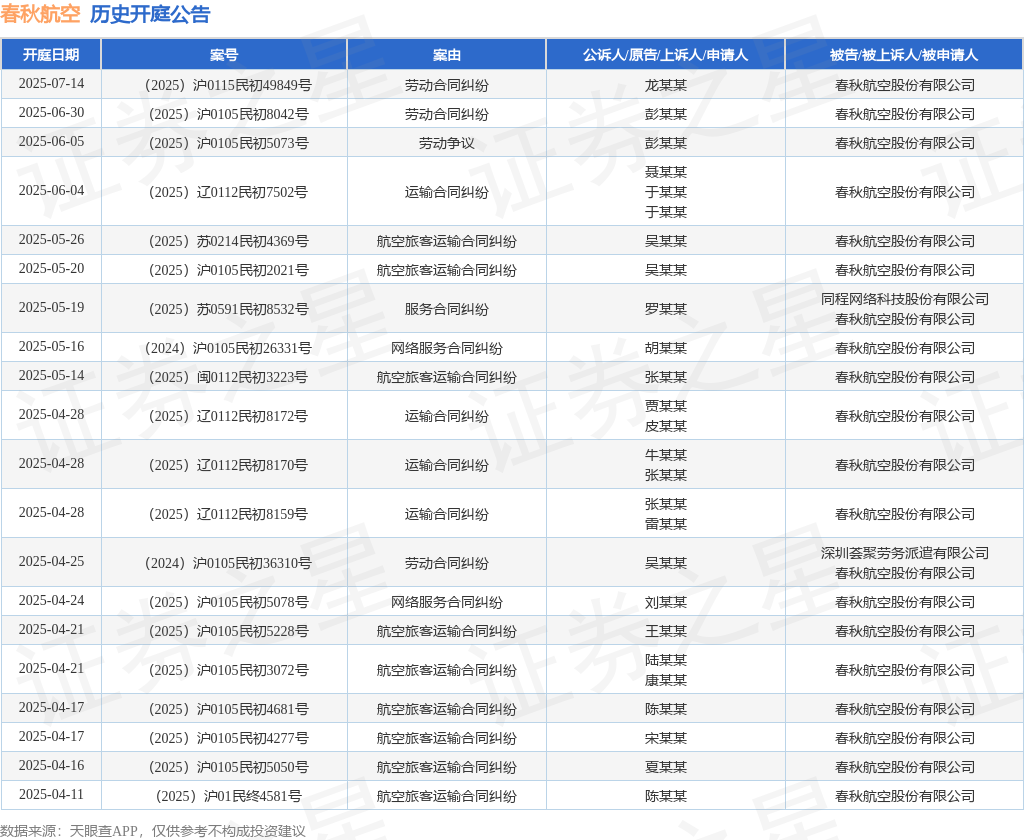 春秋航空 历史开庭公告

| 开庭日期 | 案号 | 案由 | 公诉人/原告/上诉人/申请人 | 被告/被上诉人/被申请人 |
|---|---|---|---|---|
| 2025-07-14 | （2025）沪0115民初49849号 | 劳动合同纠纷 | 龙某某 | 春秋航空股份有限公司 |
| 2025-06-30 | （2025）沪0105民初8042号 | 劳动合同纠纷 | 彭某某 | 春秋航空股份有限公司 |
| 2025-06-05 | （2025）沪0105民初5073号 | 劳动争议 | 彭某某 | 春秋航空股份有限公司 |
| 2025-06-04 | （2025）辽0112民初7502号 | 运输合同纠纷 | 聂某某 于某某 于某某 | 春秋航空股份有限公司 |
| 2025-05-26 | （2025）苏0214民初4369号 | 航空旅客运输合同纠纷 | 吴某某 | 春秋航空股份有限公司 |
| 2025-05-20 | （2025）沪0105民初2021号 | 航空旅客运输合同纠纷 | 吴某某 | 春秋航空股份有限公司 |
| 2025-05-19 | （2025）苏0591民初8532号 | 服务合同纠纷 | 罗某某 | 同程网络科技股份有限公司 春秋航空股份有限公司 |
| 2025-05-16 | （2024）沪0105民初26331号 | 网络服务合同纠纷 | 胡某某 | 春秋航空股份有限公司 |
| 2025-05-14 | （2025）闽0112民初3223号 | 航空旅客运输合同纠纷 | 张某某 | 春秋航空股份有限公司 |
| 2025-04-28 | （2025）辽0112民初8172号 | 运输合同纠纷 | 贾某某 皮某某 | 春秋航空股份有限公司 |
| 2025-04-28 | （2025）辽0112民初8170号 | 运输合同纠纷 | 牛某某 张某某 | 春秋航空股份有限公司 |
| 2025-04-28 | （2025）辽0112民初8159号 | 运输合同纠纷 | 张某某 雷某某 | 春秋航空股份有限公司 |
| 2025-04-25 | （2024）沪0105民初36310号 | 劳动合同纠纷 | 吴某某 | 深圳荟聚劳务派遣有限公司 春秋航空股份有限公司 |
| 2025-04-24 | （2025）沪0105民初5078号 | 网络服务合同纠纷 | 刘某某 | 春秋航空股份有限公司 |
| 2025-04-21 | （2025）沪0105民初5228号 | 航空旅客运输合同纠纷 | 王某某 | 春秋航空股份有限公司 |
| 2025-04-21 | （2025）沪0105民初3072号 | 航空旅客运输合同纠纷 | 陆某某 康某某 | 春秋航空股份有限公司 |
| 2025-04-17 | （2025）沪0105民初4681号 | 航空旅客运输合同纠纷 | 陈某某 | 春秋航空股份有限公司 |
| 2025-04-17 | （2025）沪0105民初4277号 | 航空旅客运输合同纠纷 | 宋某某 | 春秋航空股份有限公司 |
| 2025-04-16 | （2025）沪0105民初5050号 | 航空旅客运输合同纠纷 | 夏某某 | 春秋航空股份有限公司 |
| 2025-04-11 | （2025）沪01民终4581号 | 航空旅客运输合同纠纷 | 陈某某 | 春秋航空股份有限公司 |

数据来源：天眼查APP，仅供参考不构成投资建议